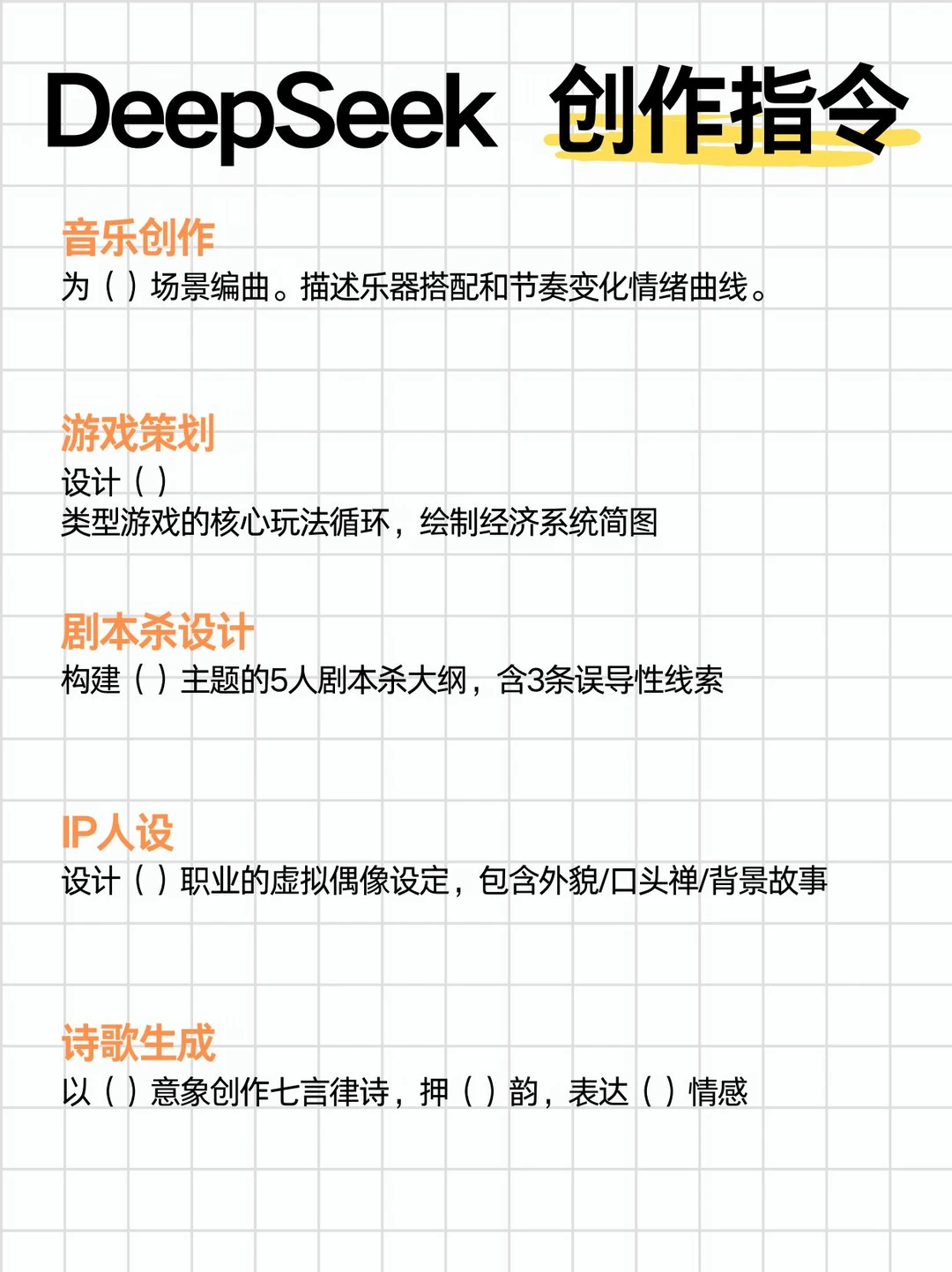 DeepSeek 创作指令

音乐创作
为（）场景编曲。描述乐器搭配和节奏变化情绪曲线。

游戏策划
设计（）
类型游戏的核心玩法循环，绘制经济系统简图

剧本杀设计
构建（）主题的5人剧本杀大纲，含3条误导性线索

IP人设
设计（）职业的虚拟偶像设定，包含外貌/口头禅/背景故事

诗歌生成
以（）意象创作七言律诗，押（）韵，表达（）情感